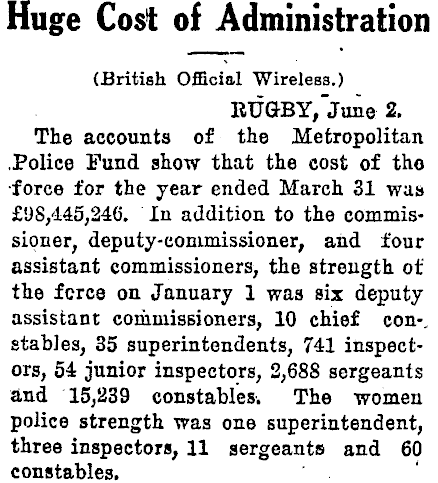 Huge Cost of Administration

(British Official Wireless.)

RUGBY, June 2.

The accounts of the Metropolitan Police Fund show that the cost of the force for the year ended March 31 was £98,445,246. In addition to the commissioner, deputy-commissioner, and four assistant commissioners, the strength of the force on January 1 was six deputy assistant commissioners, 10 chief constables, 35 superintendents, 741 inspectors, 54 junior inspectors, 2,688 sergeants and 15,239 constables. The women police strength was one superintendent, three inspectors, 11 sergeants and 60 constables.